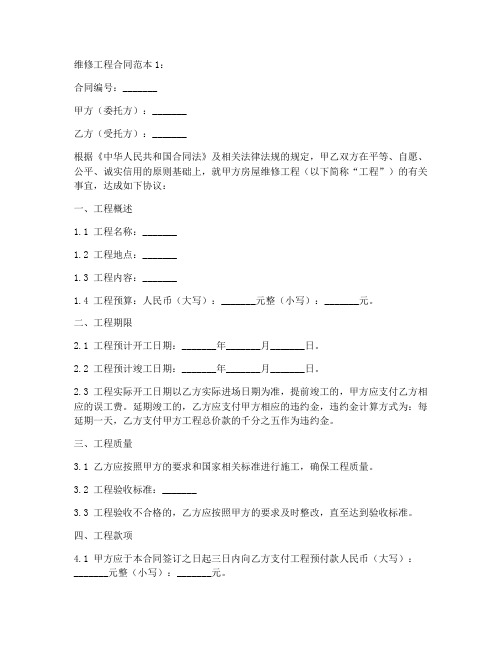 维修工程合同范本 1：

合同编号：_______

甲方（委托方）：_______

乙方（受托方）：_______

根据《中华人民共和国合同法》及相关法律法规的规定，甲乙双方在平等、自愿、公平、诚实信用的原则基础上，就甲方房屋维修工程（以下简称“工程”）的有关事宜，达成如下协议：

一、工程概述

1.1 工程名称：_______

1.2 工程地点：_______

1.3 工程内容：_______

1.4 工程预算：人民币（大写）：_______元整（小写）：_______元。

二、工程期限

2.1 工程预计开工日期：_______年_______月_______日。

2.2 工程预计竣工日期：_______年_______月_______日。

2.3 工程实际开工日期以乙方实际进场日期为准，提前竣工的，甲方应支付乙方相应的误工费。延期竣工的，乙方应支付甲方相应的违约金，违约金计算方式为：每延期一天，乙方支付甲方工程总价款的千分之五作为违约金。

三、工程质量

3.1 乙方应按照甲方的要求和国家相关标准进行施工，确保工程质量。

3.2 工程验收标准：_______

3.3 工程验收不合格的，乙方应按照甲方的要求及时整改，直至达到验收标准。

四、工程款项

4.1 甲方应于本合同签订之日起三日内向乙方支付工程预付款人民币（大写）：_______元整（小写）：_______元。